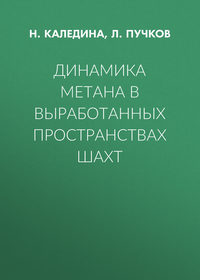 Н. КАЛЕДИНА, Л. ПУЧКОВ

ДИНАМИКА МЕТАНА В ВЫРАБОТАННЫХ ПРОСТРАНСТВАХ ШАХТ